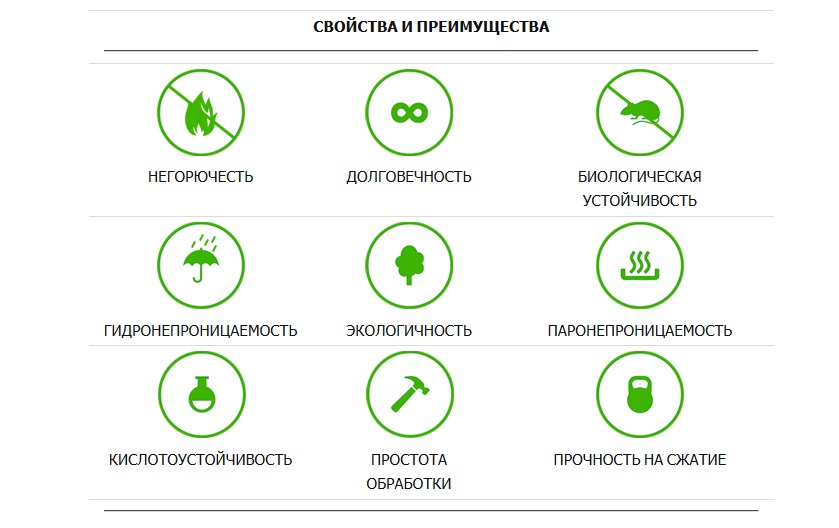 СВОЙСТВА И ПРЕИМУЩЕСТВА

НЕГОРЮЧЕСТЬ

ДОЛГОВЕЧНОСТЬ

БИОЛОГИЧЕСКАЯ УСТОЙЧИВОСТЬ

ГИДРОНЕПРОНИЦАЕМОСТЬ

ЭКОЛОГИЧНОСТЬ

ПАРОНЕПРОНИЦАЕМОСТЬ

КИСЛОТОУСТОЙЧИВОСТЬ

ПРОСТОТА ОБРАБОТКИ

ПРОЧНОСТЬ НА СЖАТИЕ